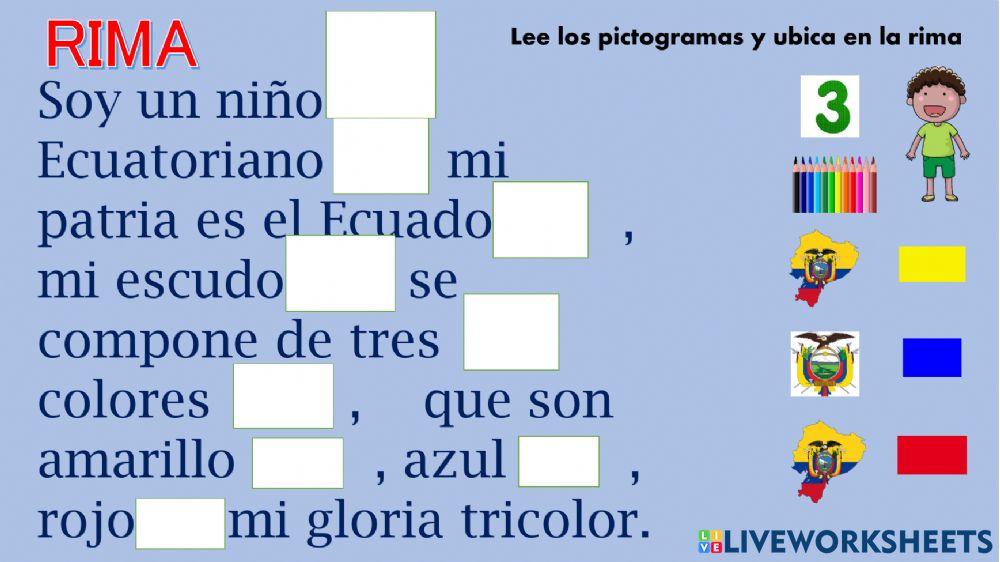 RIMA

Lee los pictogramas y ubica en la rima

Soy un niño
Ecuatoriano mi
patria es el Ecuado ,
mi escudo se
compone de tres
colores , que son
amarillo , azul ,
rojo mi gloria tricolor.

3

LIVEWORKSHEETS